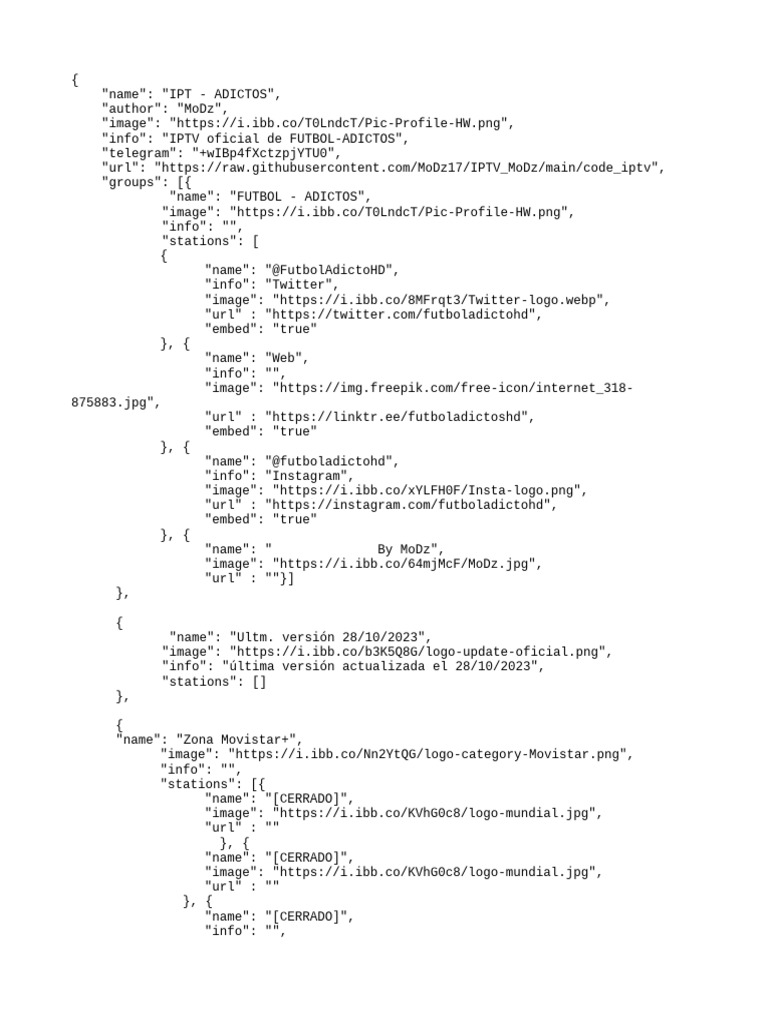 {
"name": "IPT - ADICTOS",
"author": "MoDz",
"image": "https://i.ibb.co/T0LndcT/Pic-Profile-HW.png",
"info": "IPTV oficial de FUTBOL-ADICTOS",
"telegram": "+wIBp4fXctzpjYTU0",
"url": "https://raw.githubusercontent.com/MoDz17/IPTV_MoDz/main/code_iptv",
"groups": [{
"name": "FUTBOL - ADICTOS",
"image": "https://i.ibb.co/T0LndcT/Pic-Profile-HW.png",
"info": "",
"stations": [
{
"name": "@FutbolAdictoHD",
"info": "Twitter",
"image": "https://i.ibb.co/8MFrqt3/Twitter-logo.webp",
"url" : "https://twitter.com/futboladictohd",
"embed": "true"
}, {
"name": "Web",
"info": "",
"image": "https://img.freepik.com/free-icon/internet_318-875883.jpg",
"url" : "https://linktr.ee/futboladictoshd",
"embed": "true"
}, {
"name": "@futboladictohd",
"info": "Instagram",
"image": "https://i.ibb.co/xYLFH0F/Insta-logo.png",
"url" : "https://instagram.com/futboladictohd",
"embed": "true"
}, {
"name": "               By MoDz",
"image": "https://i.ibb.co/64mjMcF/MoDz.jpg",
"url" : ""}]
},

{
"name": "Ultm. versión 28/10/2023",
"image": "https://i.ibb.co/b3K5Q8G/logo-update-oficial.png",
"info": "última versión actualizada el 28/10/2023",
"stations": []
},

{
"name": "Zona Movistar+",
"image": "https://i.ibb.co/Nn2YtQG/logo-category-Movistar.png",
"info": "",
"stations": [{
"name": "[CERRADO]",
"image": "https://i.ibb.co/KVhG0c8/logo-mundial.jpg",
"url" : ""
}, {
"name": "[CERRADO]",
"image": "https://i.ibb.co/KVhG0c8/logo-mundial.jpg",
"url" : ""
}, {
"name": "[CERRADO]",
"info": "",